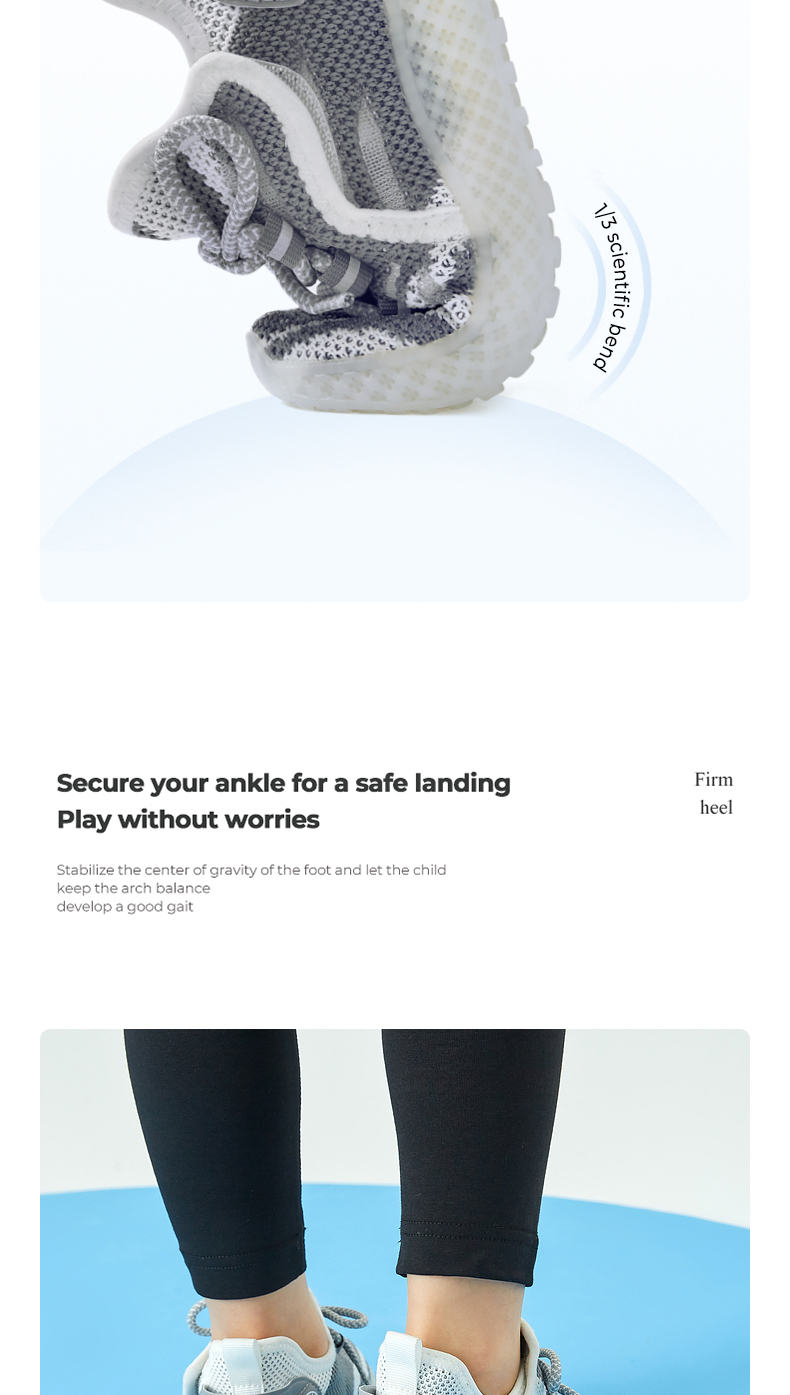 1/3 scientific bend

Secure your ankle for a safe landing
Play without worries

Firm heel

Stabilize the center of gravity of the foot and let the child keep the arch balance develop a good gait